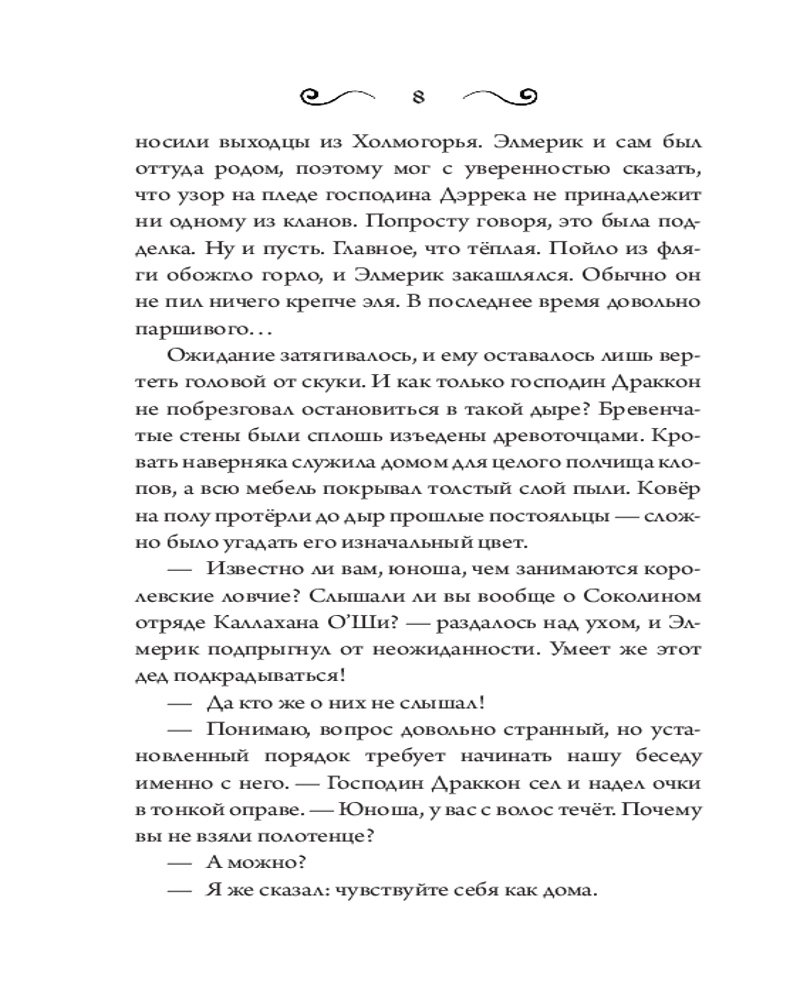 8

носили выходцы из Холмогорья. Элмерик и сам был оттуда родом, поэтому мог с уверенностью сказать, что узор на пледе господина Дэррека не принадлежит ни одному из кланов. Попросту говоря, это была подделка. Ну и пусть. Главное, что тёплая. Пойло из фляги обожгло горло, и Элмерик закашлялся. Обычно он не пил ничего крепче эля. В последнее время довольно паршивого…

Ожидание затягивалось, и ему оставалось лишь вертеть головой от скуки. И как только господин Драккон не побрезговал остановиться в такой дыре? Бревенчатые стены были сплошь изъедены древоточцами. Кровать наверняка служила домом для целого полчища клопов, а всю мебель покрывал толстый слой пыли. Ковёр на полу протёрли до дыр прошлые постояльцы — сложно было угадать его изначальный цвет.

— Известно ли вам, юноша, чем занимаются королевские ловчие? Слышали ли вы вообще о Соколином отряде Каллахана О'Ши? — раздалось над ухом, и Элмерик подпрыгнул от неожиданности. Умеет же этот дед подкрадываться!

— Да кто же о них не слышал!

— Понимаю, вопрос довольно странный, но установленный порядок требует начинать нашу беседу именно с него. — Господин Драккон сел и надел очки в тонкой оправе. — Юноша, у вас с волос течёт. Почему вы не взяли полотенце?

— А можно?

— Я же сказал: чувствуйте себя как дома.